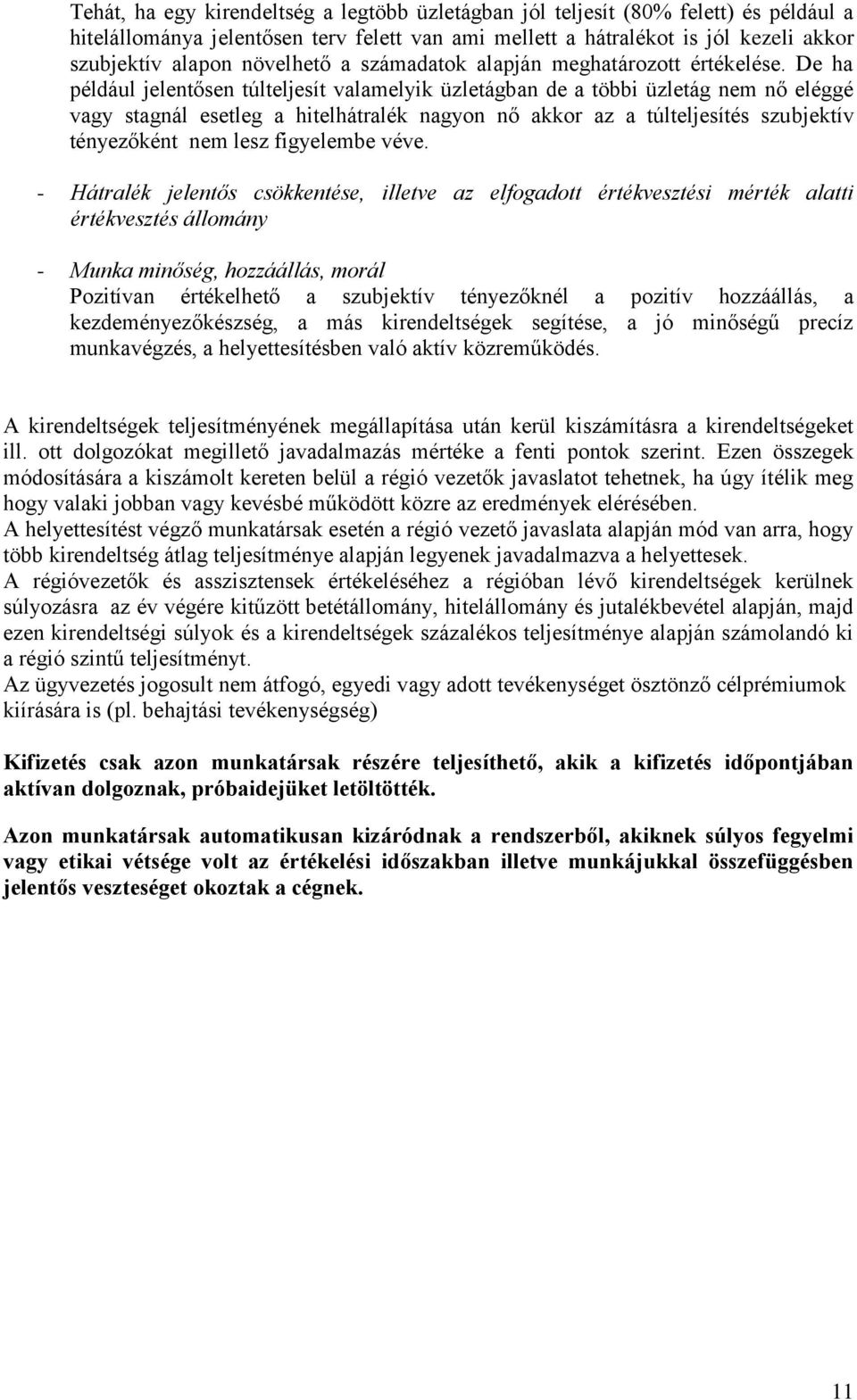 Tehát, ha egy kirendeltség a legtöbb üzletágban jól teljesít (80% felett) és például a hitelállománya jelentősen terv felett van ami mellett a hátralékot is jól kezeli akkor szubjektív alapon növelhető a számadatok alapján meghatározott értékelése. De ha például jelentősen túlteljesít valamelyik üzletágban de a többi üzletág nem nő eléggé vagy stagnál esetleg a hitelhátralék nagyon nő akkor az a túlteljesítés szubjektív tényezőként nem lesz figyelembe véve.

- Hátralék jelentős csökkentése, illetve az elfogadott értékvesztési mérték alatti értékvesztés állomány

- Munka minőség, hozzáállás, morál
Pozitívan értékelhető a szubjektív tényezőknél a pozitív hozzáállás, a kezdeményezőkészség, a más kirendeltségek segítése, a jó minőségű precíz munkavégzés, a helyettesítésben való aktív közreműködés.

A kirendeltségek teljesítményének megállapítása után kerül kiszámításra a kirendeltségeket ill. ott dolgozókat megillető javadalmazás mértéke a fenti pontok szerint. Ezen összegek módosítására a kiszámolt kereten belül a régió vezetők javaslatot tehetnek, ha úgy ítélik meg hogy valaki jobban vagy kevésbé működött közre az eredmények elérésében.
A helyettesítést végző munkatársak esetén a régió vezető javaslata alapján mód van arra, hogy több kirendeltség átlag teljesítménye alapján legyenek javadalmazva a helyettesek.
A régióvezetők és asszisztensek értékeléséhez a régióban lévő kirendeltségek kerülnek súlyozásra az év végére kitűzött betétállomány, hitelállomány és jutalékbevétel alapján, majd ezen kirendeltségi súlyok és a kirendeltségek százalékos teljesítménye alapján számolandó ki a régió szintű teljesítményt.
Az ügyvezetés jogosult nem átfogó, egyedi vagy adott tevékenységet ösztönző célprémiumok kiírására is (pl. behajtási tevékenységség)

Kifizetés csak azon munkatársak részére teljesíthető, akik a kifizetés időpontjában aktívan dolgoznak, próbaidejüket letöltötték.

Azon munkatársak automatikusan kizáródnak a rendszerből, akiknek súlyos fegyelmi vagy etikai vétsége volt az értékelési időszakban illetve munkájukkal összefüggésben jelentős veszteséget okoztak a cégnek.

11